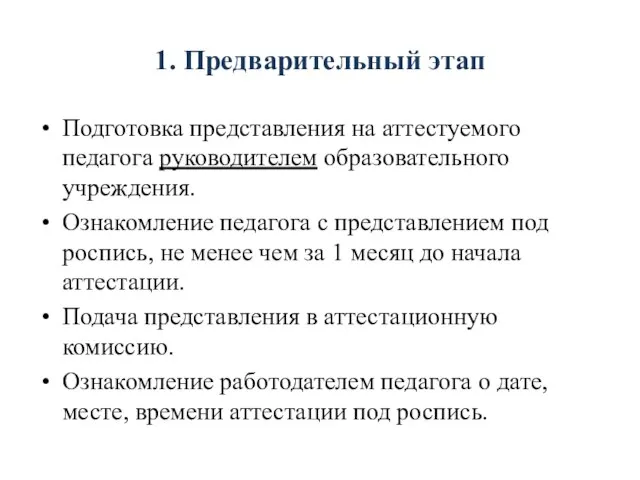 1. Предварительный этап

• Подготовка представления на аттестуемого педагога руководителем образовательного учреждения.

• Ознакомление педагога с представлением под роспись, не менее чем за 1 месяц до начала аттестации.

• Подача представления в аттестационную комиссию.

• Ознакомление работодателем педагога о дате, месте, времени аттестации под роспись.